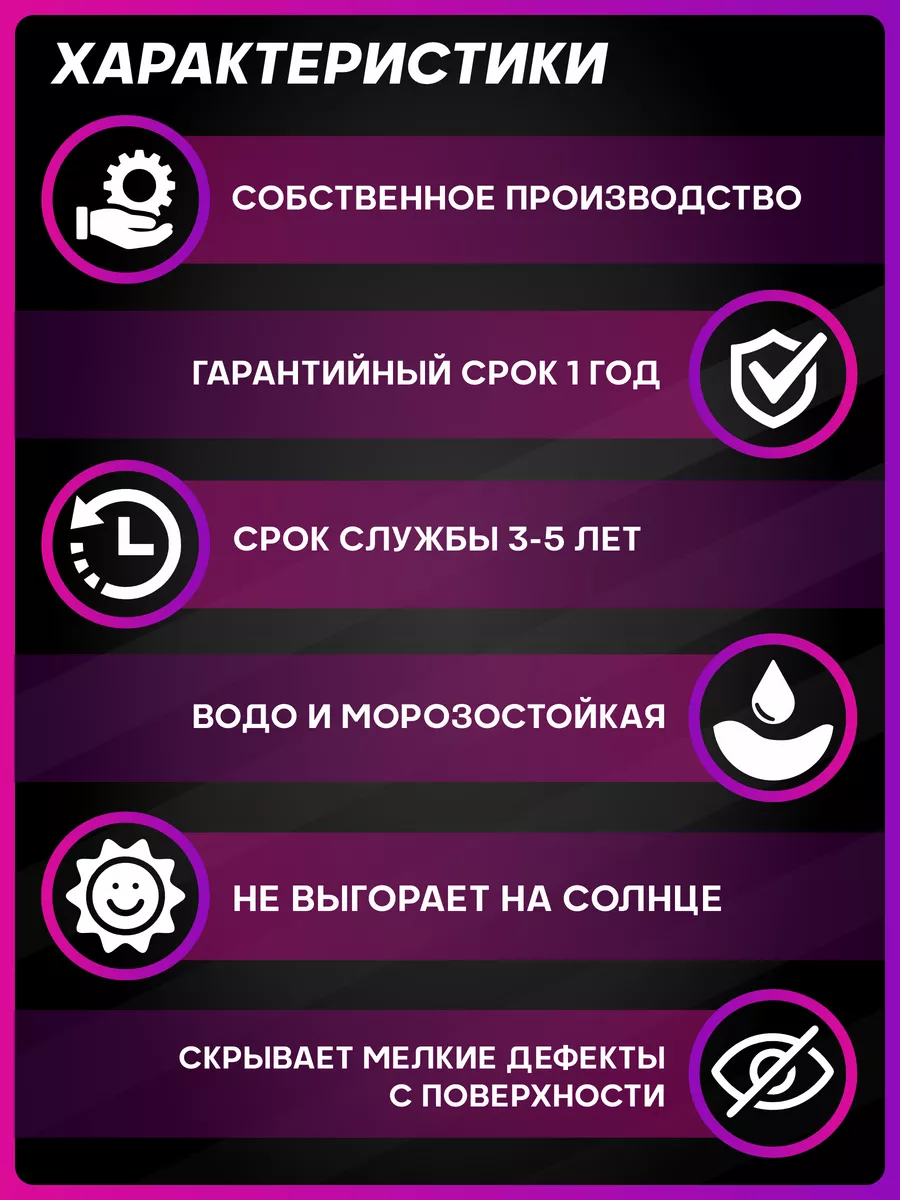 ХАРАКТЕРИСТИКИ

СОБСТВЕННОЕ ПРОИЗВОДСТВО

ГАРАНТИЙНЫЙ СРОК 1 ГОД

СРОК СЛУЖБЫ 3-5 ЛЕТ

ВОДО И МОРОЗОСТОЙКАЯ

НЕ ВЫГОРАЕТ НА СОЛНЦЕ

СКРЫВАЕТ МЕЛКИЕ ДЕФЕКТЫ С ПОВЕРХНОСТИ